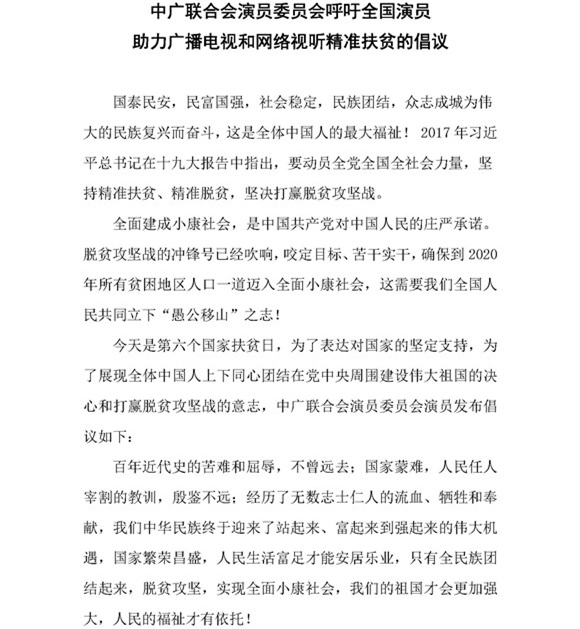 中广联合会演员委员会呼吁全国演员
助力广播电视和网络视听精准扶贫的倡议

国泰民安，民富国强，社会稳定，民族团结，众志成城为伟大的民族复兴而奋斗，这是全体中国人的最大福祉！2017年习近平总书记在十九大报告中指出，要动员全党全国全社会力量，坚持精准扶贫、精准脱贫，坚决打赢脱贫攻坚战。

全面建成小康社会，是中国共产党对中国人民的庄严承诺。脱贫攻坚战的冲锋号已经吹响，咬定目标、苦干实干，确保到2020年所有贫困地区人口一道迈入全面小康社会，这需要我们全国人民共同立下“愚公移山”之志！

今天是第六个国家扶贫日，为了表达对国家的坚定支持，为了展现全体中国人上下同心团结在党中央周围建设伟大祖国的决心和打赢脱贫攻坚战的意志，中广联合会演员委员会演员发布倡议如下：

百年近代史的苦难和屈辱，不曾远去；国家蒙难，人民任人宰割的教训，殷鉴不远；经历了无数志士仁人的流血、牺牲和奉献，我们中华民族终于迎来了站起来、富起来到强起来的伟大机遇，国家繁荣昌盛，人民生活富足才能安居乐业，只有全民族团结起来，脱贫攻坚，实现全面小康社会，我们的祖国才会更加强大，人民的福祉才有依托！